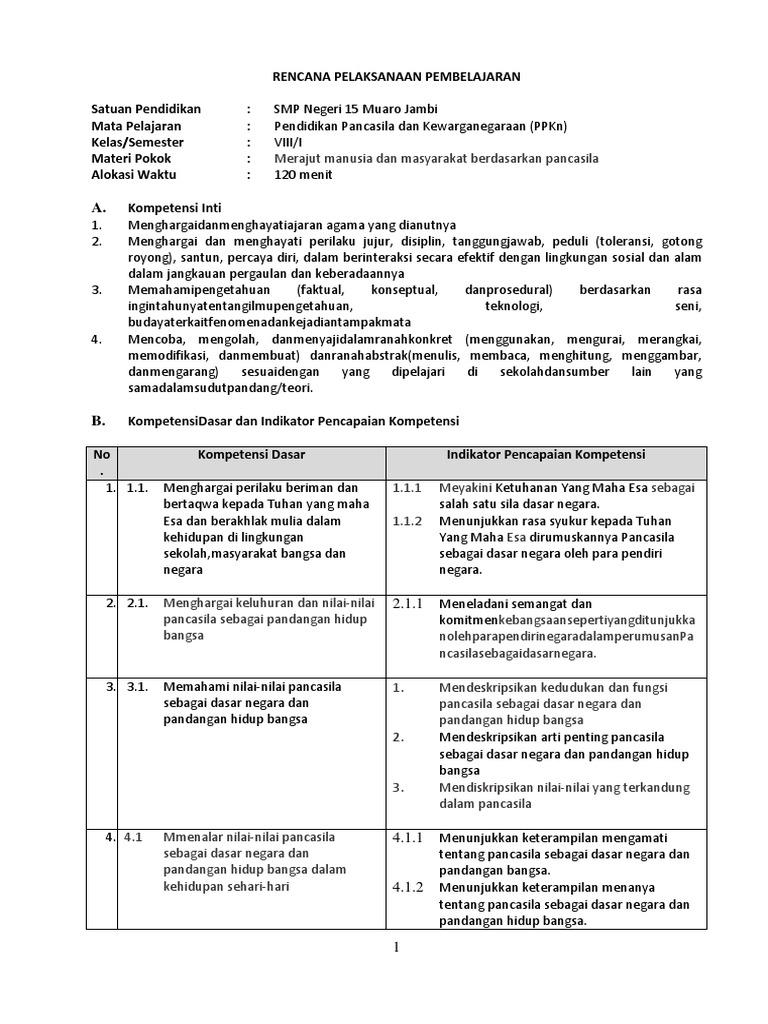 RENCANA PELAKSANAAN PEMBELAJARAN

Satuan Pendidikan : SMP Negeri 15 Muaro Jambi
Mata Pelajaran : Pendidikan Pancasila dan Kewarganegaraan (PPKn)
Kelas/Semester : VIII/I
Materi Pokok : Merajut manusia dan masyarakat berdasarkan pancasila
Alokasi Waktu : 120 menit

A. Kompetensi Inti
1. Menghargaidanmenghayatiajaran agama yang dianutnya
2. Menghargai dan menghayati perilaku jujur, disiplin, tanggungjawab, peduli (toleransi, gotong royong), santun, percaya diri, dalam berinteraksi secara efektif dengan lingkungan sosial dan alam dalam jangkauan pergaulan dan keberadaannya
3. Memahamipengetahuan (faktual, konseptual, danprosedural) berdasarkan rasa ingintahunyatentangilmupengetahuan, teknologi, seni, budayaterkaitfenomenadankejadiantampakmata
4. Mencoba, mengolah, danmenyajidalamranahkonkret (menggunakan, mengurai, merangkai, memodifikasi, danmembuat) danranahabstrak(menulis, membaca, menghitung, menggambar, danmengarang) sesuaidengan yang dipelajari di sekolahdansumber lain yang samadalamsudutpandang/teori.

B. KompetensiDasar dan Indikator Pencapaian Kompetensi

| No. | Kompetensi Dasar | Indikator Pencapaian Kompetensi |
|---|---|---|
| 1. | 1.1. Menghargai perilaku beriman dan bertaqwa kepada Tuhan yang maha Esa dan berakhlak mulia dalam kehidupan di lingkungan sekolah,masyarakat bangsa dan negara | 1.1.1 Meyakini Ketuhanan Yang Maha Esa sebagai salah satu sila dasar negara. 1.1.2 Menunjukkan rasa syukur kepada Tuhan Yang Maha Esa dirumuskannya Pancasila sebagai dasar negara oleh para pendiri negara. |
| 2. | 2.1. Menghargai keluhuran dan nilai-nilai pancasila sebagai pandangan hidup bangsa | 2.1.1 Meneladani semangat dan komitmenkebangsaansepertiyangditunjukkanolehparapendirinegaradalamperumusanPancasilasebagaidasarnegara. |
| 3. | 3.1. Memahami nilai-nilai pancasila sebagai dasar negara dan pandangan hidup bangsa | 1. Mendeskripsikan kedudukan dan fungsi pancasila sebagai dasar negara dan pandangan hidup bangsa 2. Mendeskripsikan arti penting pancasila sebagai dasar negara dan pandangan hidup bangsa 3. Mendiskripsikan nilai-nilai yang terkandung dalam pancasila |
| 4. | 4.1 Mmenalar nilai-nilai pancasila sebagai dasar negara dan pandangan hidup bangsa dalam kehidupan sehari-hari | 4.1.1 Menunjukkan keterampilan mengamati tentang pancasila sebagai dasar negara dan pandangan bangsa. 4.1.2 Menunjukkan keterampilan menanya tentang pancasila sebagai dasar negara dan pandangan hidup bangsa. |

1